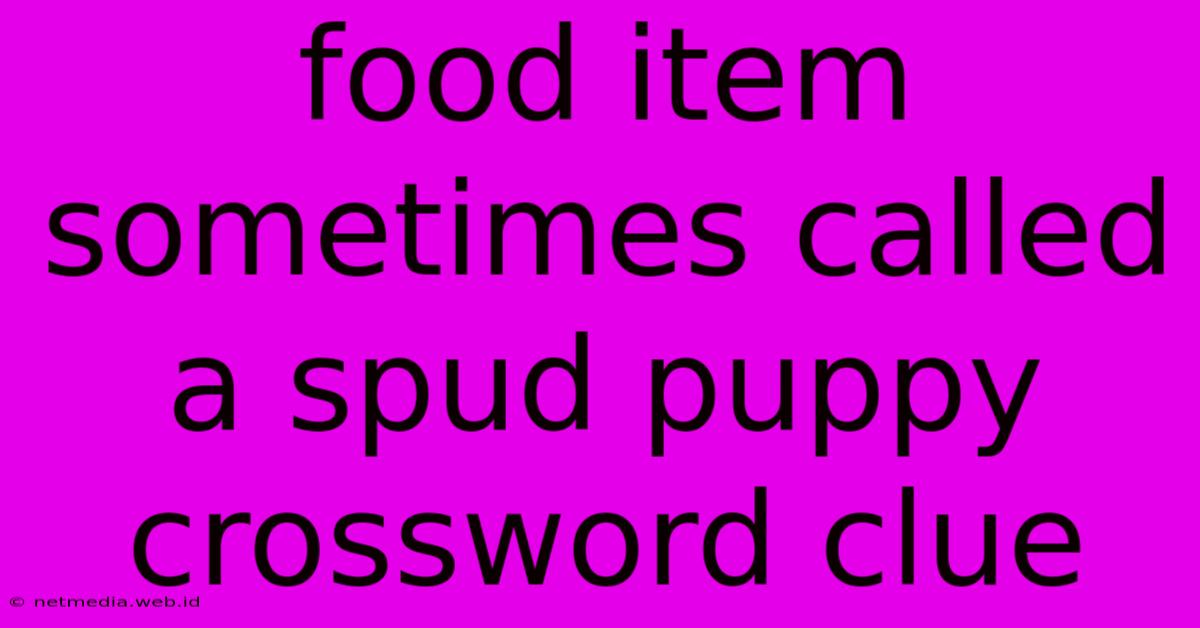 food item sometimes called a spud puppy crossword clue

© netmedia.web.id